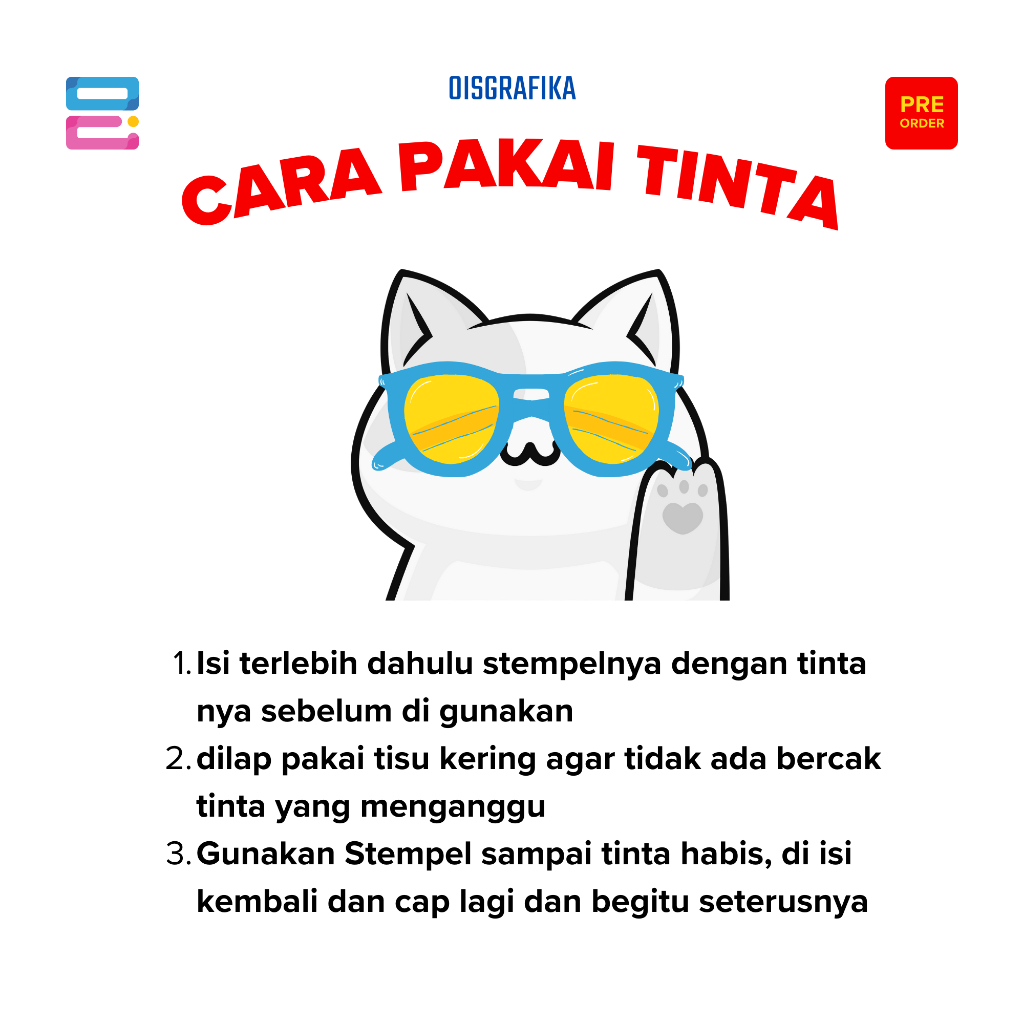 OISGRAFIKA

PRE ORDER

CARA PAKAI TINTA

1. Isi terlebih dahulu stempelnya dengan tinta nya sebelum di gunakan
2. dilap pakai tisu kering agar tidak ada bercak tinta yang menganggu
3. Gunakan Stempel sampai tinta habis, di isi kembali dan cap lagi dan begitu seterusnya